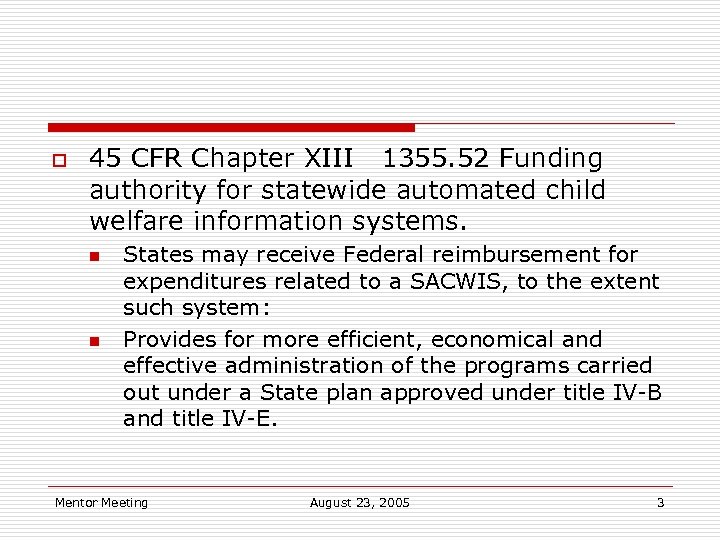 45 CFR Chapter XIII 1355.52 Funding authority for statewide automated child welfare information systems.

States may receive Federal reimbursement for expenditures related to a SACWIS, to the extent such system:

Provides for more efficient, economical and effective administration of the programs carried out under a State plan approved under title IV-B and title IV-E.

Mentor Meeting August 23, 2005 3